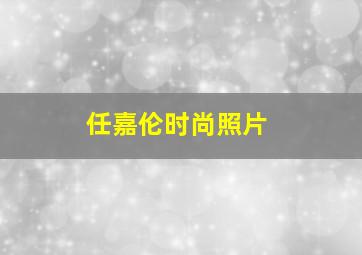 任嘉伦时尚照片